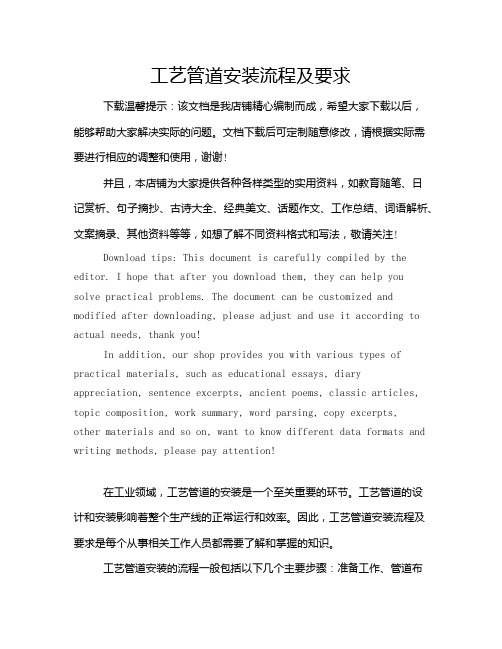 工艺管道安装流程及要求

下载温馨提示：该文档是我店铺精心编制而成，希望大家下载以后，能够帮助大家解决实际的问题。文档下载后可定制随意修改，请根据实际需要进行相应的调整和使用，谢谢！

并且，本店铺为大家提供各种各样类型的实用资料，如教育随笔、日记赏析、句子摘抄、古诗大全、经典美文、话题作文、工作总结、词语解析、文案摘录、其他资料等等，如想了解不同资料格式和写法，敬请关注！

Download tips: This document is carefully compiled by the editor. I hope that after you download them, they can help you solve practical problems. The document can be customized and modified after downloading, please adjust and use it according to actual needs, thank you!

In addition, our shop provides you with various types of practical materials, such as educational essays, diary appreciation, sentence excerpts, ancient poems, classic articles, topic composition, work summary, word parsing, copy excerpts, other materials and so on, want to know different data formats and writing methods, please pay attention!

在工业领域，工艺管道的安装是一个至关重要的环节。工艺管道的设计和安装影响着整个生产线的正常运行和效率。因此，工艺管道安装流程及要求是每个从事相关工作人员都需要了解和掌握的知识。

工艺管道安装的流程一般包括以下几个主要步骤：准备工作、管道布